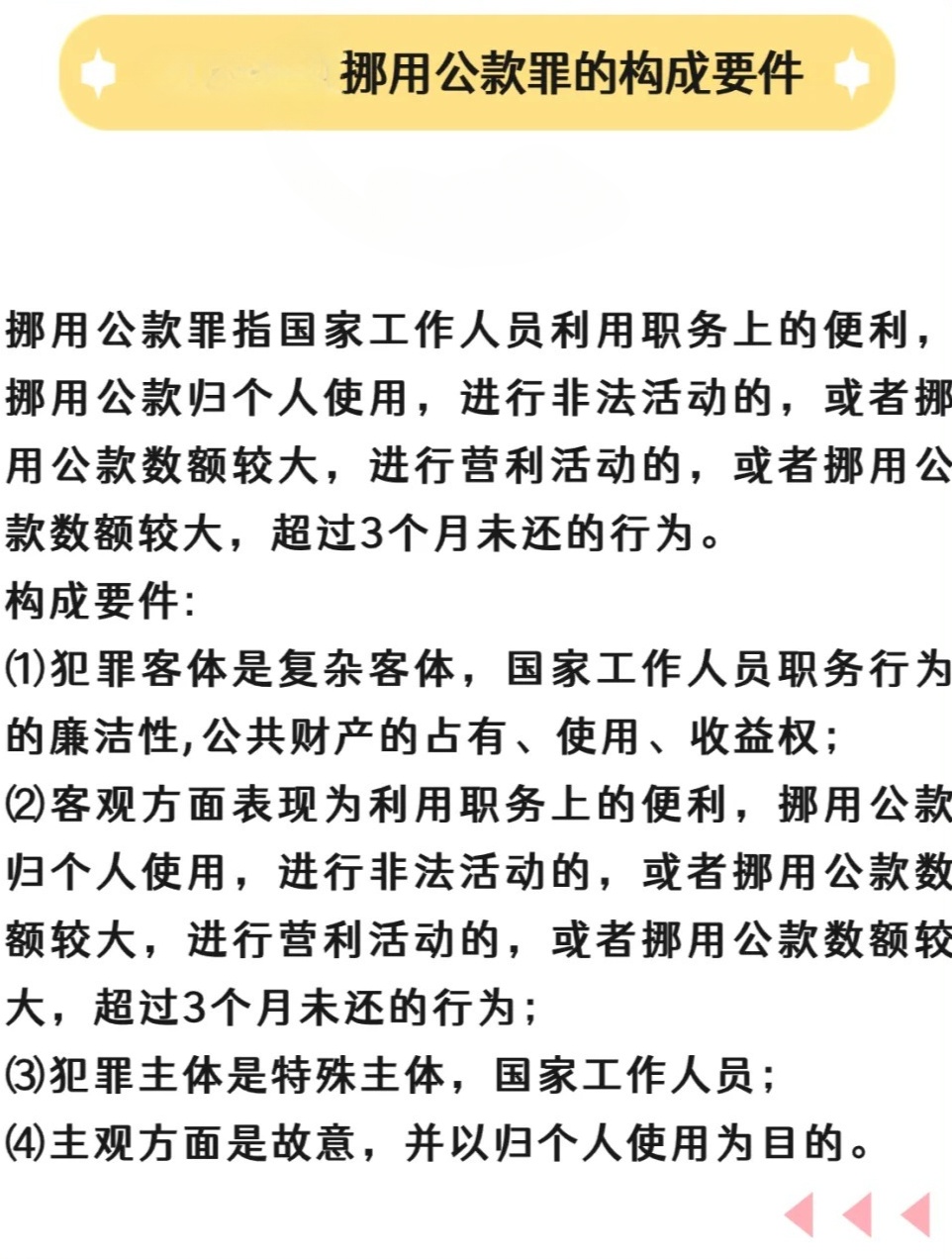 挪用公款罪的构成要件

挪用公款罪指国家工作人员利用职务上的便利，挪用公款归个人使用，进行非法活动的，或者挪用公款数额较大，进行营利活动的，或者挪用公款数额较大，超过3个月未还的行为。

构成要件:

⑴犯罪客体是复杂客体，国家工作人员职务行为的廉洁性,公共财产的占有、使用、收益权;

⑵客观方面表现为利用职务上的便利，挪用公款归个人使用，进行非法活动的，或者挪用公款数额较大，进行营利活动的，或者挪用公款数额较大，超过3个月未还的行为;

⑶犯罪主体是特殊主体，国家工作人员;

⑷主观方面是故意，并以归个人使用为目的。